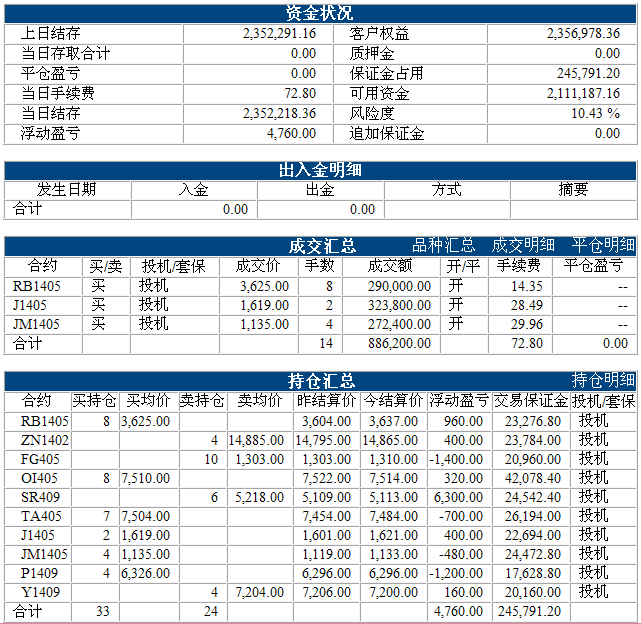 资金状况

| 上日结存 | 2,352,291.16 | 客户权益 | 2,356,978.36 |
|---|---|---|---|
| 当日存取合计 | 0.00 | 质押金 | 0.00 |
| 平仓盈亏 | 0.00 | 保证金占用 | 245,791.20 |
| 当日手续费 | 72.80 | 可用资金 | 2,111,187.16 |
| 当日结存 | 2,352,218.36 | 风险度 | 10.43 % |
| 浮动盈亏 | 4,760.00 | 追加保证金 | 0.00 |

出入金明细

| 发生日期 | 入金 | 出金 | 方式 | 摘要 |
|---|---|---|---|---|
| 合计 | 0.00 | 0.00 | | |

成交汇总 品种汇总 成交明细 平仓明细

| 合约 | 买/卖 | 投机/套保 | 成交价 | 手数 | 成交额 | 开/平 | 手续费 | 平仓盈亏 |
|---|---|---|---|---|---|---|---|---|
| RB1405 | 买 | 投机 | 3,625.00 | 8 | 290,000.00 | 开 | 14.35 | -- |
| J1405 | 买 | 投机 | 1,619.00 | 2 | 323,800.00 | 开 | 28.49 | -- |
| JM1405 | 买 | 投机 | 1,135.00 | 4 | 272,400.00 | 开 | 29.96 | -- |
| 合计 | | | | 14 | 886,200.00 | | 72.80 | 0.00 |

持仓汇总 持仓明细

| 合约 | 买持仓 | 买均价 | 卖持仓 | 卖均价 | 昨结算价 | 今结算价 | 浮动盈亏 | 交易保证金 | 投机/套保 |
|---|---|---|---|---|---|---|---|---|---|
| RB1405 | 8 | 3,625.00 | | | 3,604.00 | 3,637.00 | 960.00 | 23,276.80 | 投机 |
| ZN1402 | | | 4 | 14,885.00 | 14,795.00 | 14,865.00 | 400.00 | 23,784.00 | 投机 |
| FG405 | | | 10 | 1,303.00 | 1,303.00 | 1,310.00 | -1,400.00 | 20,960.00 | 投机 |
| OI405 | 8 | 7,510.00 | | | 7,522.00 | 7,514.00 | 320.00 | 42,078.40 | 投机 |
| SR409 | | | 6 | 5,218.00 | 5,109.00 | 5,113.00 | 6,300.00 | 24,542.40 | 投机 |
| TA405 | 7 | 7,504.00 | | | 7,454.00 | 7,484.00 | -700.00 | 26,194.00 | 投机 |
| J1405 | 2 | 1,619.00 | | | 1,601.00 | 1,621.00 | 400.00 | 22,694.00 | 投机 |
| JM1405 | 4 | 1,135.00 | | | 1,119.00 | 1,133.00 | -480.00 | 24,472.80 | 投机 |
| P1409 | 4 | 6,326.00 | | | 6,296.00 | 6,296.00 | -1,200.00 | 17,628.80 | 投机 |
| Y1409 | | | 4 | 7,204.00 | 7,206.00 | 7,200.00 | 160.00 | 20,160.00 | 投机 |
| 合计 | 33 | | 24 | | | | 4,760.00 | 245,791.20 | |